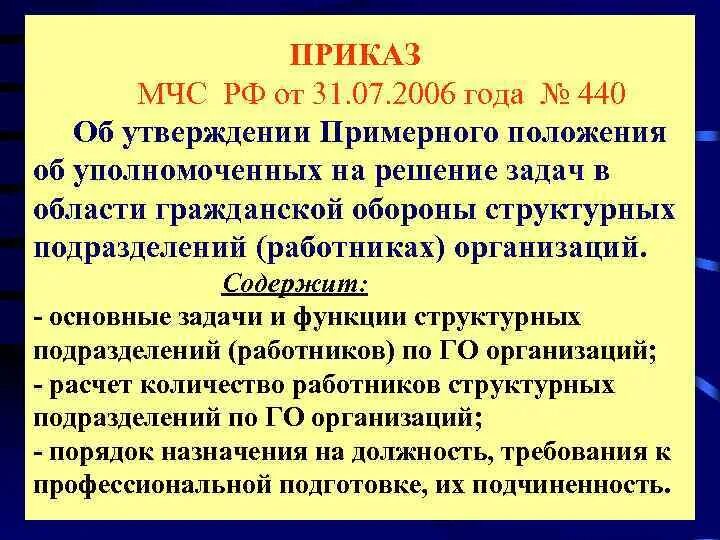 ПРИКАЗ

МЧС РФ от 31.07.2006 года № 440

Об утверждении Примерного положения об уполномоченных на решение задач в области гражданской обороны структурных подразделений (работниках) организаций.

Содержит:

- основные задачи и функции структурных подразделений (работников) по ГО организаций;

- расчет количество работников структурных подразделений по ГО организаций;

- порядок назначения на должность, требования к профессиональной подготовке, их подчиненность.